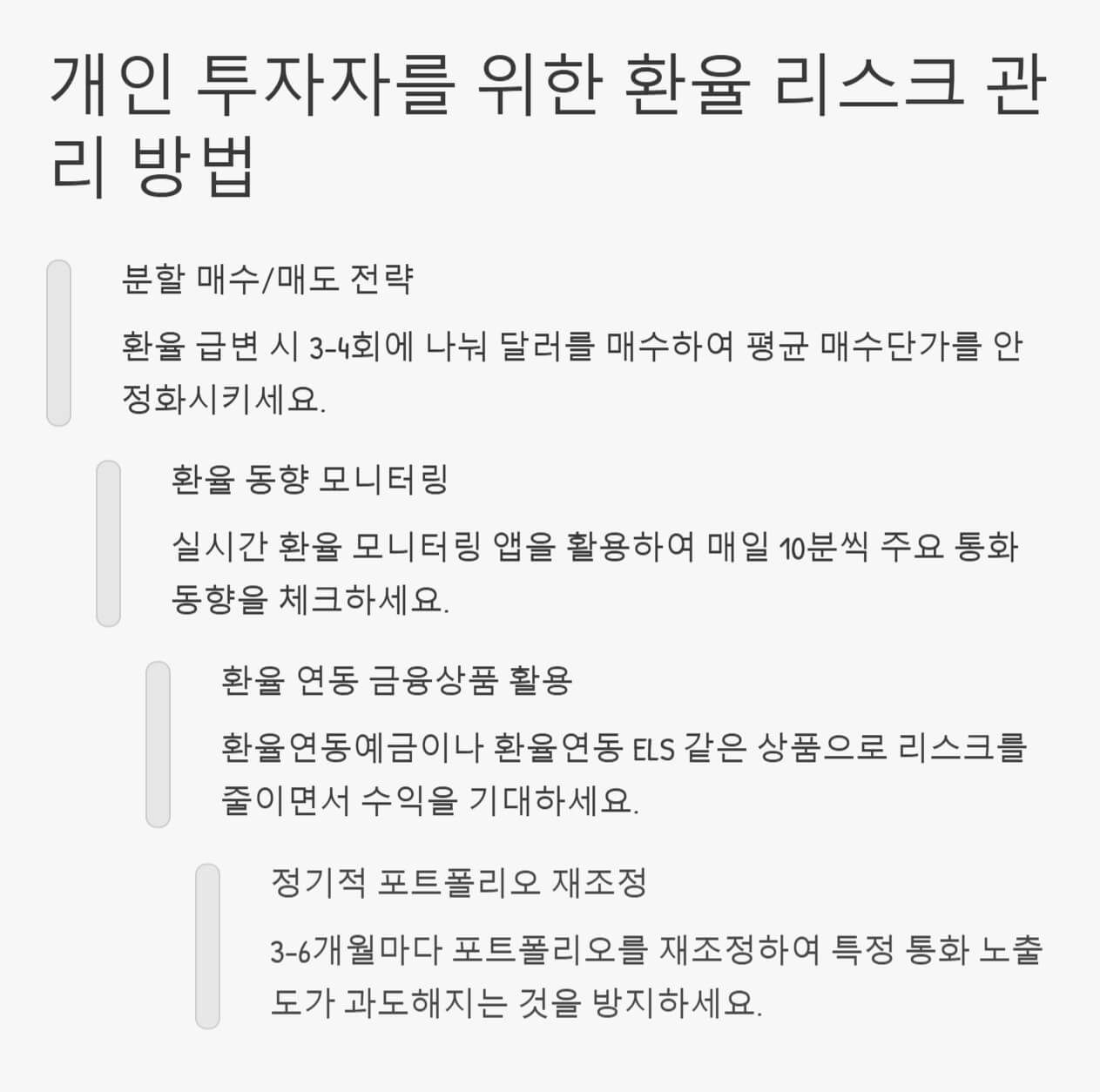 개인 투자자를 위한 환율 리스크 관리 방법

분할 매수/매도 전략

환율 급변 시 3-4회에 나눠 달러를 매수하여 평균 매수단가를 안정화시키세요.

환율 동향 모니터링

실시간 환율 모니터링 앱을 활용하여 매일 10분씩 주요 통화 동향을 체크하세요.

환율 연동 금융상품 활용

환율연동예금이나 환율연동 ELS 같은 상품으로 리스크를 줄이면서 수익을 기대하세요.

정기적 포트폴리오 재조정

3-6개월마다 포트폴리오를 재조정하여 특정 통화 노출도가 과도해지는 것을 방지하세요.